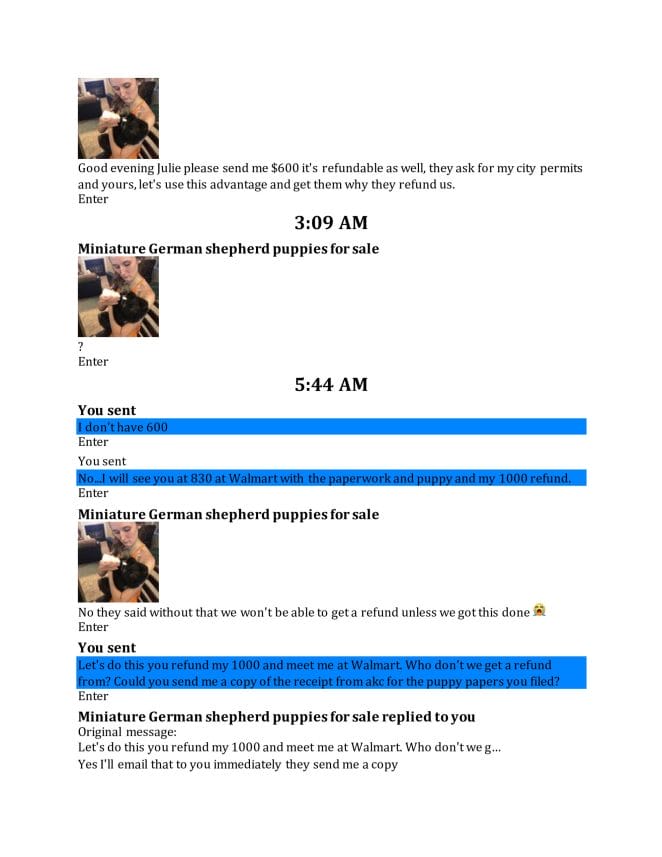 Good evening Julie please send me $600 it's refundable as well, they ask for my city permits and yours, let's use this advantage and get them why they refund us.
Enter

3:09 AM

Miniature German shepherd puppies for sale

?
Enter

5:44 AM

You sent
I don't have 600
Enter

You sent
No...I will see you at 830 at Walmart with the paperwork and puppy and my 1000 refund.
Enter

Miniature German shepherd puppies for sale

No they said without that we won't be able to get a refund unless we got this done 😭
Enter

You sent
Let's do this you refund my 1000 and meet me at Walmart. Who don't we get a refund from? Could you send me a copy of the receipt from akc for the puppy papers you filed?
Enter

Miniature German shepherd puppies for sale replied to you
Original message:
Let's do this you refund my 1000 and meet me at Walmart. Who don't we g...
Yes I'll email that to you immediately they send me a copy